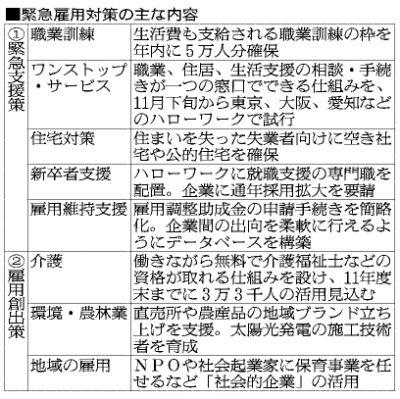 ■緊急雇用対策の主な内容

| | | |
|---|---|---|
| ①緊急支援策 | 職業訓練 | 生活費も支給される職業訓練の枠を年内に5万人分確保 |
| | ワンストップ・サービス | 職業、住居、生活支援の相談・手続きが一つの窓口でできる仕組みを、11月下旬から東京、大阪、愛知などのハローワークで試行 |
| | 住宅対策 | 住まいを失った失業者向けに空き社宅や公的住宅を確保 |
| | 新卒者支援 | ハローワークに就職支援の専門職を配置。企業に通年採用拡大を要請 |
| | 雇用維持支援 | 雇用調整助成金の申請手続きを簡略化。企業間の出向を柔軟に行えるようにデータベースを構築 |
| ②雇用創出策 | 介護 | 働きながら無料で介護福祉士などの資格が取れる仕組みを設け、11年度末までに3万3千人の活用見込む |
| | 環境・農林業 | 直売所や農産品の地域ブランド立ち上げを支援。太陽光発電の施工技術者を育成 |
| | 地域の雇用 | NPOや社会起業家に保育事業を任せるなど「社会的企業」の活用 |